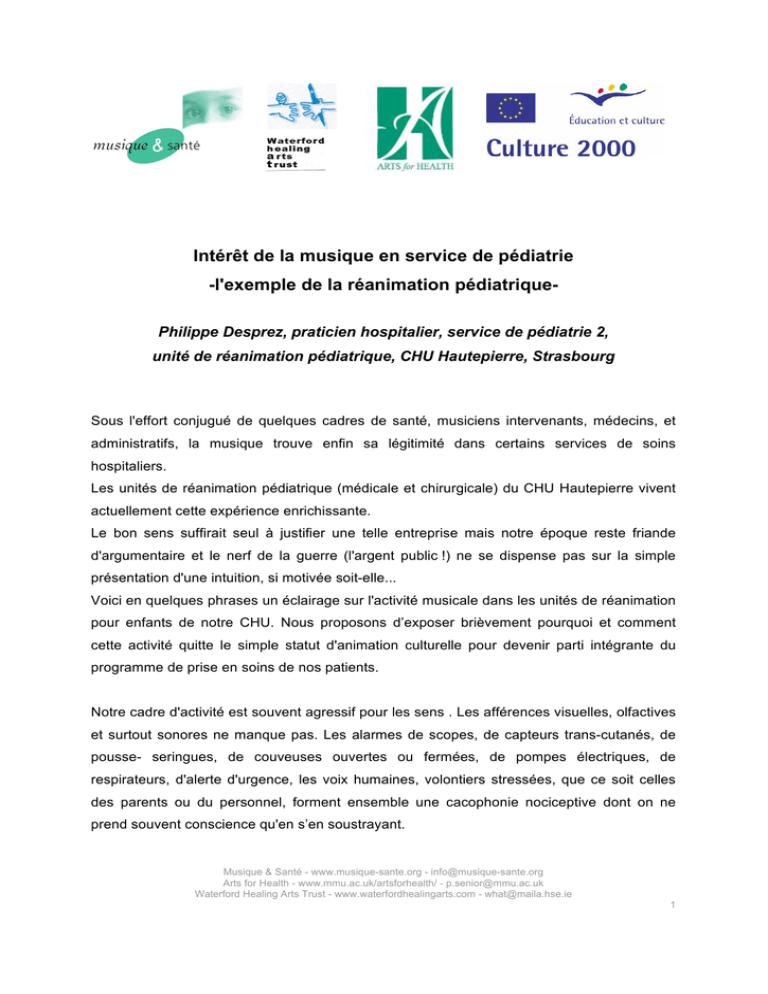 musique & santé

Waterford healing arts trust

ARTS for HEALTH

Éducation et culture

Culture 2000

Intérêt de la musique en service de pédiatrie
-l'exemple de la réanimation pédiatrique-

Philippe Desprez, praticien hospitalier, service de pédiatrie 2, unité de réanimation pédiatrique, CHU Hautepierre, Strasbourg

Sous l'effort conjugué de quelques cadres de santé, musiciens intervenants, médecins, et administratifs, la musique trouve enfin sa légitimité dans certains services de soins hospitaliers.
Les unités de réanimation pédiatrique (médicale et chirurgicale) du CHU Hautepierre vivent actuellement cette expérience enrichissante.
Le bon sens suffirait seul à justifier une telle entreprise mais notre époque reste friande d'argumentaire et le nerf de la guerre (l'argent public !) ne se dispense pas sur la simple présentation d'une intuition, si motivée soit-elle...
Voici en quelques phrases un éclairage sur l'activité musicale dans les unités de réanimation pour enfants de notre CHU. Nous proposons d'exposer brièvement pourquoi et comment cette activité quitte le simple statut d'animation culturelle pour devenir parti intégrante du programme de prise en soins de nos patients.

Notre cadre d'activité est souvent agressif pour les sens . Les afférences visuelles, olfactives et surtout sonores ne manque pas. Les alarmes de scopes, de capteurs trans-cutanés, de pousse- seringues, de couveuses ouvertes ou fermées, de pompes électriques, de respirateurs, d'alerte d'urgence, les voix humaines, volontiers stressées, que ce soit celles des parents ou du personnel, forment ensemble une cacophonie nociceptive dont on ne prend souvent conscience qu'en s'en soustrayant.

Musique & Santé - www.musique-sante.org - info@musique-sante.org
Arts for Health - www.mmu.ac.uk/artsforhealth/ - p.senior@mmu.ac.uk
Waterford Healing Arts Trust - www.waterfordhealingarts.com - what@maila.hse.ie

1